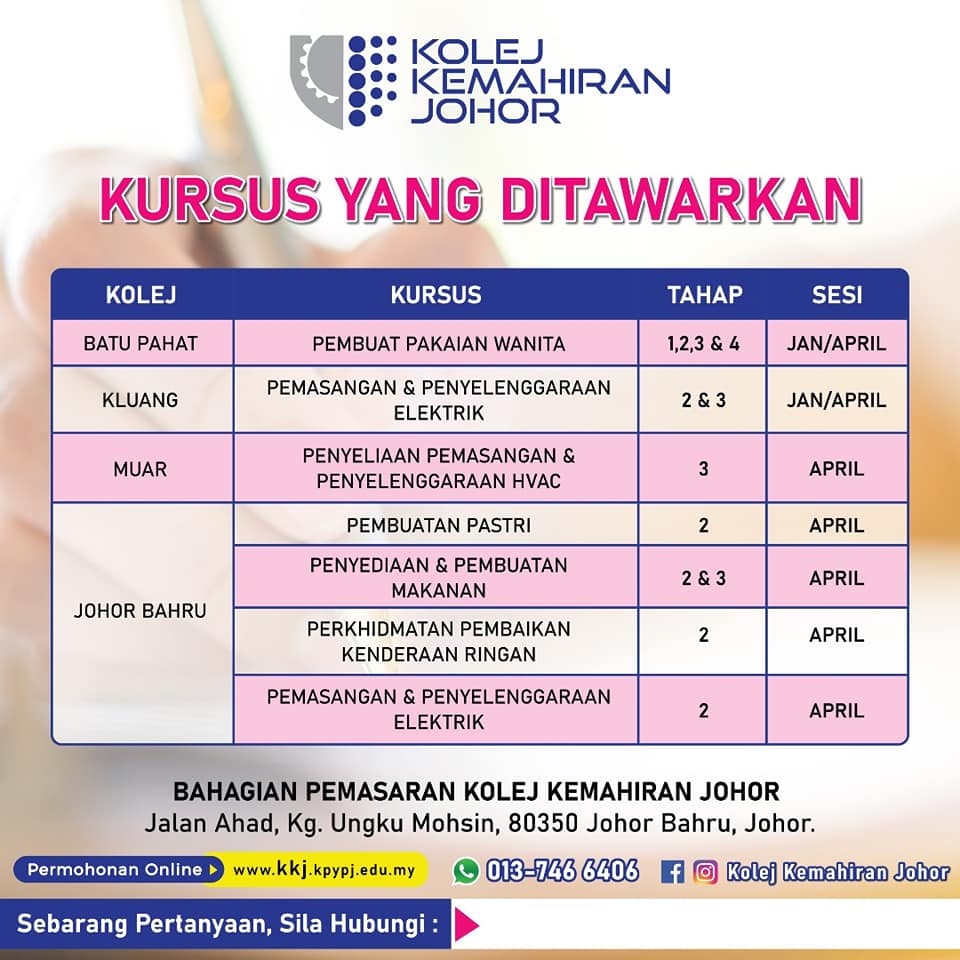 KOLEJ
KEMAHIRAN
JOHOR

KURSUS YANG DITAWARKAN

| KOLEJ | KURSUS | TAHAP | SESI |
|---|---|---|---|
| BATU PAHAT | PEMBUAT PAKAIAN WANITA | 1,2,3 & 4 | JAN/APRIL |
| KLUANG | PEMASANGAN & PENYELENGGARAAN ELEKTRIK | 2 & 3 | JAN/APRIL |
| MUAR | PENYELIAAN PEMASANGAN & PENYELENGGARAAN HVAC | 3 | APRIL |
| JOHOR BAHRU | PEMBUATAN PASTRI | 2 | APRIL |
| | PENYEDIAAN & PEMBUATAN MAKANAN | 2 & 3 | APRIL |
| | PERKHIDMATAN PEMBAIKAN KENDERAAN RINGAN | 2 | APRIL |
| | PEMASANGAN & PENYELENGGARAAN ELEKTRIK | 2 | APRIL |

BAHAGIAN PEMASARAN KOLEJ KEMAHIRAN JOHOR
Jalan Ahad, Kg. Ungku Mohsin, 80350 Johor Bahru, Johor.

Permohonan Online www.kkj.kpypj.edu.my 013-746 6406 Kolej Kemahiran Johor

Sebarang Pertanyaan, Sila Hubungi :